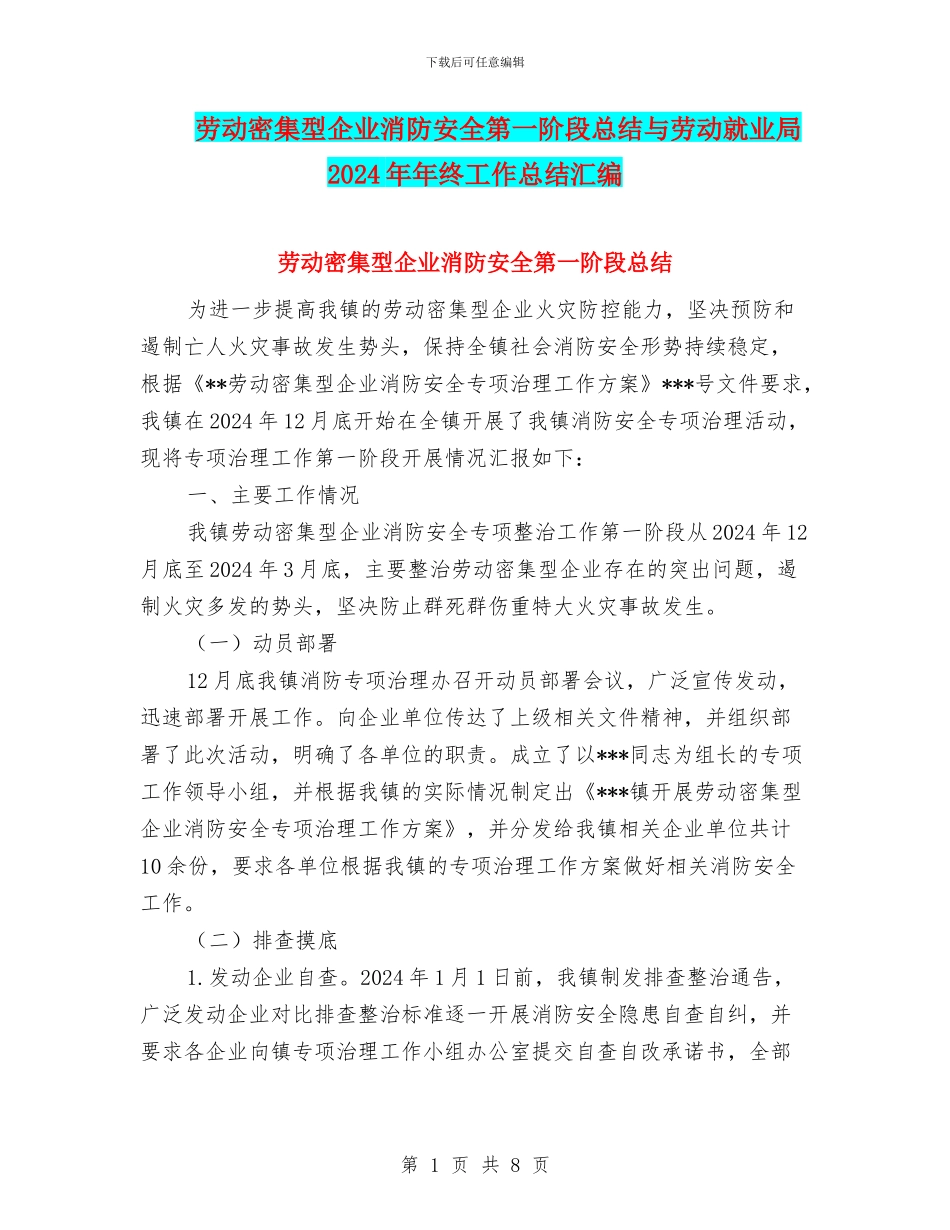 下载后可任意编辑

劳动密集型企业消防安全第一阶段总结与劳动就业局2024年年终工作总结汇编

劳动密集型企业消防安全第一阶段总结

为进一步提高我镇的劳动密集型企业火灾防控能力，坚决预防和遏制亡人火灾事故发生势头，保持全镇社会消防安全形势持续稳定，根据《**劳动密集型企业消防安全专项治理工作方案》***号文件要求，我镇在2024年12月底开始在全镇开展了我镇消防安全专项治理活动，现将专项治理工作第一阶段开展情况汇报如下：

一、主要工作情况

我镇劳动密集型企业消防安全专项整治工作第一阶段从2024年12月底至2024年3月底，主要整治劳动密集型企业存在的突出问题，遏制火灾多发的势头，坚决防止群死群伤重特大火灾事故发生。

（一）动员部署

12月底我镇消防专项治理办召开动员部署会议，广泛宣传发动，迅速部署开展工作。向企业单位传达了上级相关文件精神，并组织部署了此次活动，明确了各单位的职责。成立了以***同志为组长的专项工作领导小组，并根据我镇的实际情况制定出《***镇开展劳动密集型企业消防安全专项治理工作方案》，并分发给我镇相关企业单位共计10余份，要求各单位根据我镇的专项治理工作方案做好相关消防安全工作。

（二）排查摸底

1.发动企业自查。2024年1月1日前，我镇制发排查整治通告，广泛发动企业对比排查整治标准逐一开展消防安全隐患自查自纠，并要求各企业向镇专项治理工作小组办公室提交自查自改承诺书，全部

第 1 页 共 8 页